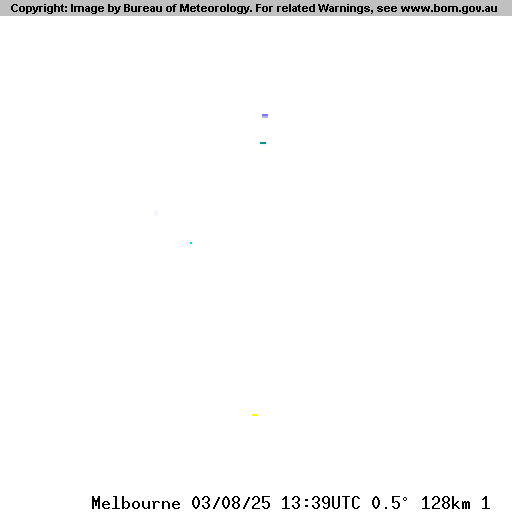 Copyright: Image by Bureau of Meteorology. For related Warnings, see www.bom.gov.au

Melbourne 03/08/25 13:39UTC 0.5° 128km 1